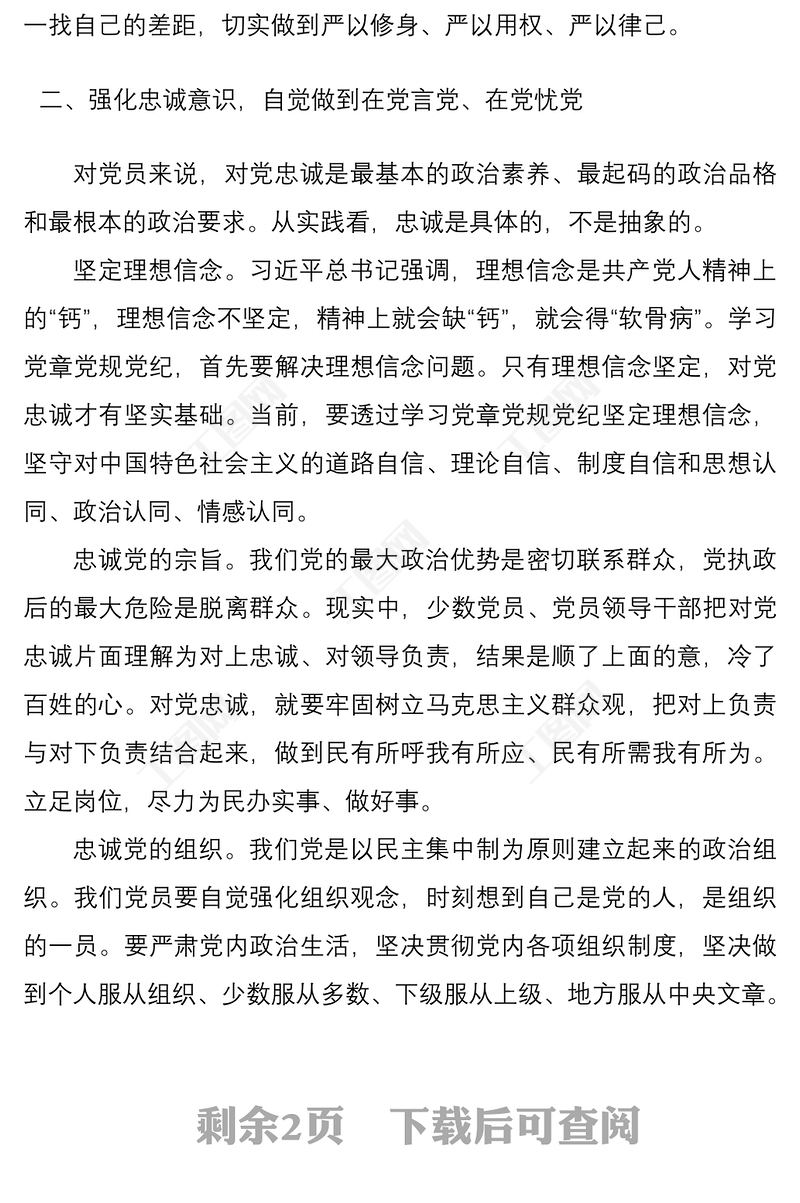 一找自己的差距，切实做到严以修身、严以用权、严以律己。

二、强化忠诚意识，自觉做到在党言党、在党忧党

对党员来说，对党忠诚是最基本的政治素养、最起码的政治品格和最根本的政治要求。从实践看，忠诚是具体的，不是抽象的。

坚定理想信念。习近平总书记强调，理想信念是共产党人精神上的“钙”，理想信念不坚定，精神上就会缺“钙”，就会得“软骨病”。学习党章党规党纪，首先要解决理想信念问题。只有理想信念坚定，对党忠诚才有坚实基础。当前，要透过学习党章党规党纪坚定理想信念，坚守对中国特色社会主义的道路自信、理论自信、制度自信和思想认同、政治认同、情感认同。

忠诚党的宗旨。我们党的最大政治优势是密切联系群众，党执政后的最大危险是脱离群众。现实中，少数党员、党员领导干部把对党忠诚片面理解为对上忠诚、对领导负责，结果是顺了上面的意，冷了百姓的心。对党忠诚，就要牢固树立马克思主义群众观，把对上负责与对下负责结合起来，做到民有所呼我有所应、民有所需我有所为。立足岗位，尽力为民办实事、做好事。

忠诚党的组织。我们党是以民主集中制为原则建立起来的政治组织。我们党员要自觉强化组织观念，时刻想到自己是党的人，是组织的一员。要严肃党内政治生活，坚决贯彻党内各项组织制度，坚决做到个人服从组织、少数服从多数、下级服从上级、地方服从中央文章。

剩余2页　下载后可查阅